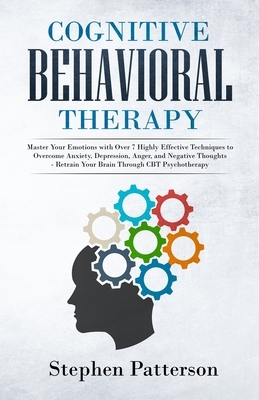 COGNITIVE
BEHAVIORAL
THERAPY

Master Your Emotions with Over 7 Highly Effective Techniques to Overcome Anxiety, Depression, Anger, and Negative Thoughts - Retrain Your Brain Through CBT Psychotherapy

Stephen Patterson